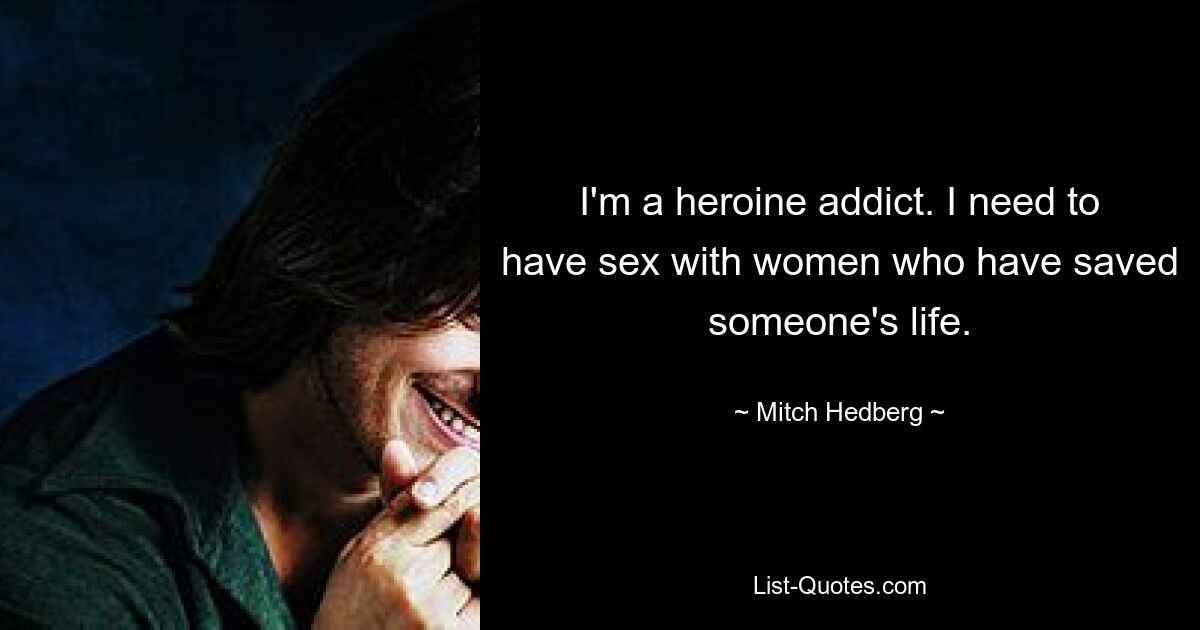 I'm a heroine addict. I need to have sex with women who have saved someone's life.

~ Mitch Hedberg ~

List-Quotes.com